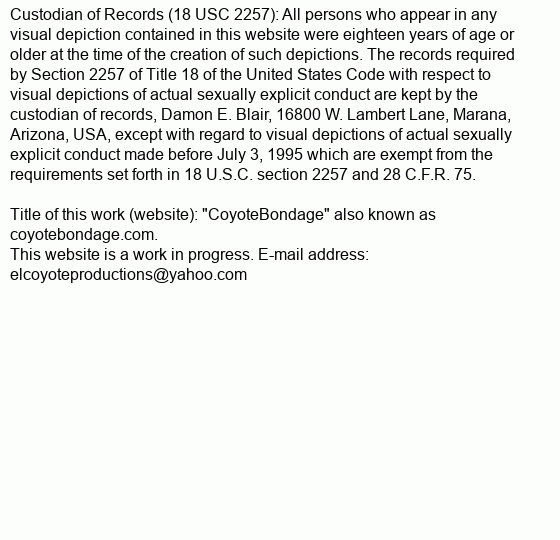 Custodian of Records (18 USC 2257): All persons who appear in any visual depiction contained in this website were eighteen years of age or older at the time of the creation of such depictions. The records required by Section 2257 of Title 18 of the United States Code with respect to visual depictions of actual sexually explicit conduct are kept by the custodian of records, Damon E. Blair, 16800 W. Lambert Lane, Marana, Arizona, USA, except with regard to visual depictions of actual sexually explicit conduct made before July 3, 1995 which are exempt from the requirements set forth in 18 U.S.C. section 2257 and 28 C.F.R. 75.

Title of this work (website): "CoyoteBondage" also known as coyotebondage.com.
This website is a work in progress. E-mail address: elcoyoteproductions@yahoo.com